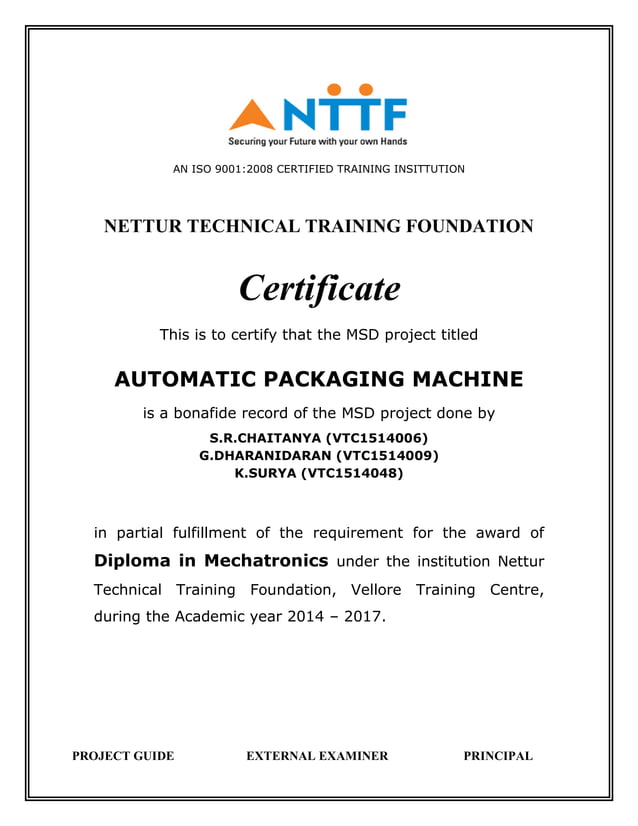 NTTF
Securing your Future with your own Hands

AN ISO 9001:2008 CERTIFIED TRAINING INSITTUTION

NETTUR TECHNICAL TRAINING FOUNDATION

Certificate

This is to certify that the MSD project titled

AUTOMATIC PACKAGING MACHINE

is a bonafide record of the MSD project done by

S.R.CHAITANYA (VTC1514006)
G.DHARANIDARAN (VTC1514009)
K.SURYA (VTC1514048)

in partial fulfillment of the requirement for the award of Diploma in Mechatronics under the institution Nettur Technical Training Foundation, Vellore Training Centre, during the Academic year 2014 – 2017.

PROJECT GUIDE EXTERNAL EXAMINER PRINCIPAL